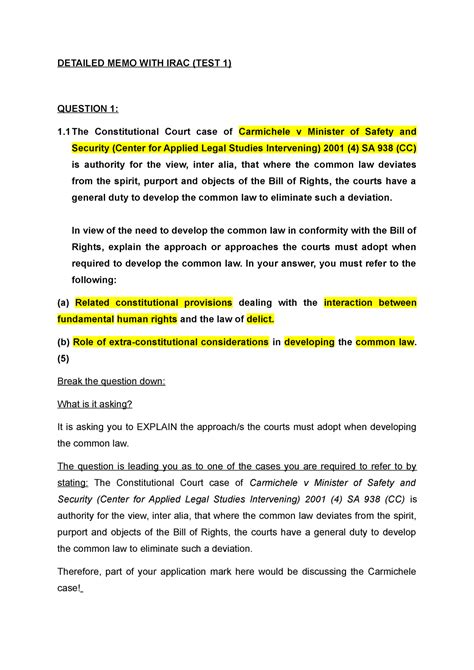 DETAILED MEMO WITH IRAC (TEST 1)

QUESTION 1:

1.1 The Constitutional Court case of Carmichele v Minister of Safety and Security (Center for Applied Legal Studies Intervening) 2001 (4) SA 938 (CC) is authority for the view, inter alia, that where the common law deviates from the spirit, purport and objects of the Bill of Rights, the courts have a general duty to develop the common law to eliminate such a deviation.

In view of the need to develop the common law in conformity with the Bill of Rights, explain the approach or approaches the courts must adopt when required to develop the common law. In your answer, you must refer to the following:

(a) Related constitutional provisions dealing with the interaction between fundamental human rights and the law of delict.

(b) Role of extra-constitutional considerations in developing the common law. (5)

Break the question down:

What is it asking?

It is asking you to EXPLAIN the approach/s the courts must adopt when developing the common law.

The question is leading you as to one of the cases you are required to refer to by stating: The Constitutional Court case of Carmichele v Minister of Safety and Security (Center for Applied Legal Studies Intervening) 2001 (4) SA 938 (CC) is authority for the view, inter alia, that where the common law deviates from the spirit, purport and objects of the Bill of Rights, the courts have a general duty to develop the common law to eliminate such a deviation.

Therefore, part of your application mark here would be discussing the Carmichele case!